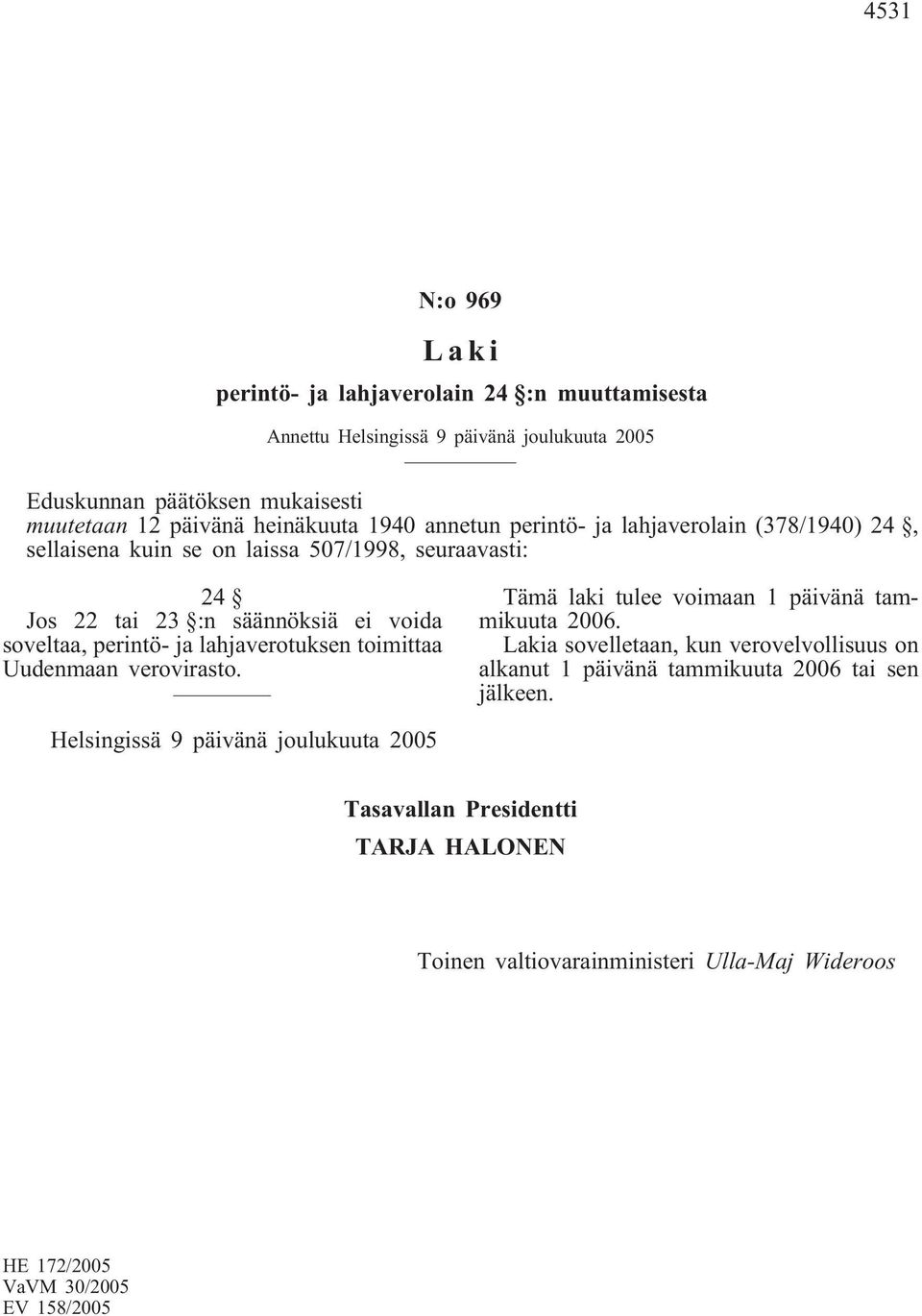 4531

N:o 969

Laki

perintö- ja lahjaverolain 24 §:n muuttamisesta

Annettu Helsingissä 9 päivänä joulukuuta 2005

Eduskunnan päätöksen mukaisesti
muutetaan 12 päivänä heinäkuuta 1940 annetun perintö- ja lahjaverolain (378/1940) 24 §, sellaisena kuin se on laissa 507/1998, seuraavasti:

24 §
Jos 22 tai 23 §:n säännöksiä ei voida soveltaa, perintö- ja lahjaverotuksen toimittaa Uudenmaan verovirasto.

Tämä laki tulee voimaan 1 päivänä tammikuuta 2006.
Lakia sovelletaan, kun verovelvollisuus on alkanut 1 päivänä tammikuuta 2006 tai sen jälkeen.

Helsingissä 9 päivänä joulukuuta 2005

Tasavallan Presidentti
TARJA HALONEN

Toinen valtiovarainministeri Ulla-Maj Wideroos

HE 172/2005
VaVM 30/2005
EV 158/2005